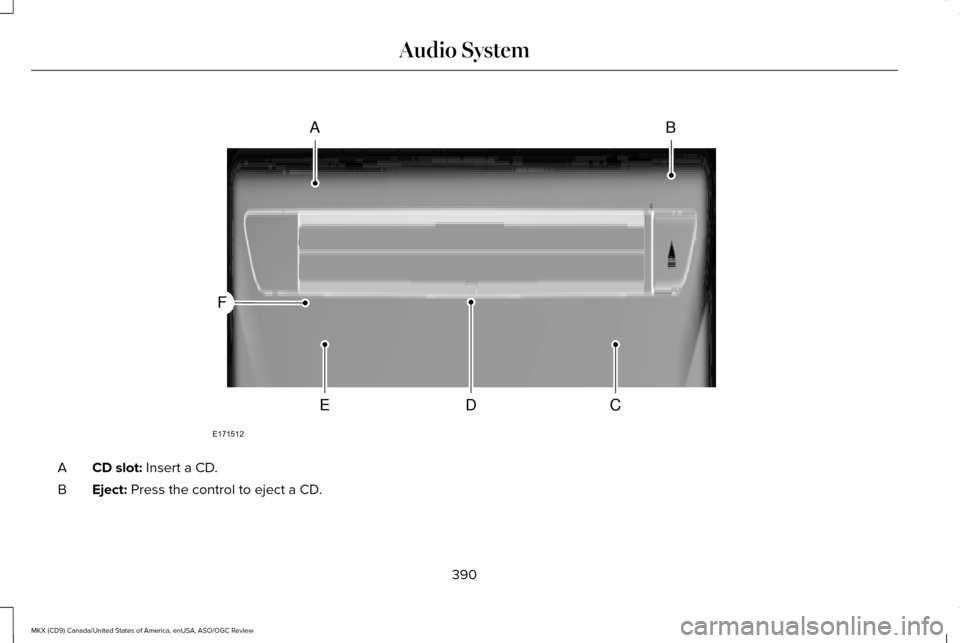 Audio System

A

B

F

E

D

C

E171512

A CD slot: Insert a CD.

B Eject: Press the control to eject a CD.

390

MKX (CD9) Canada/United States of America, enUSA, ASO/OGC Review

carmanualsonline.info